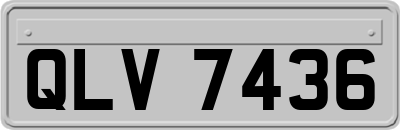 QLV 7436